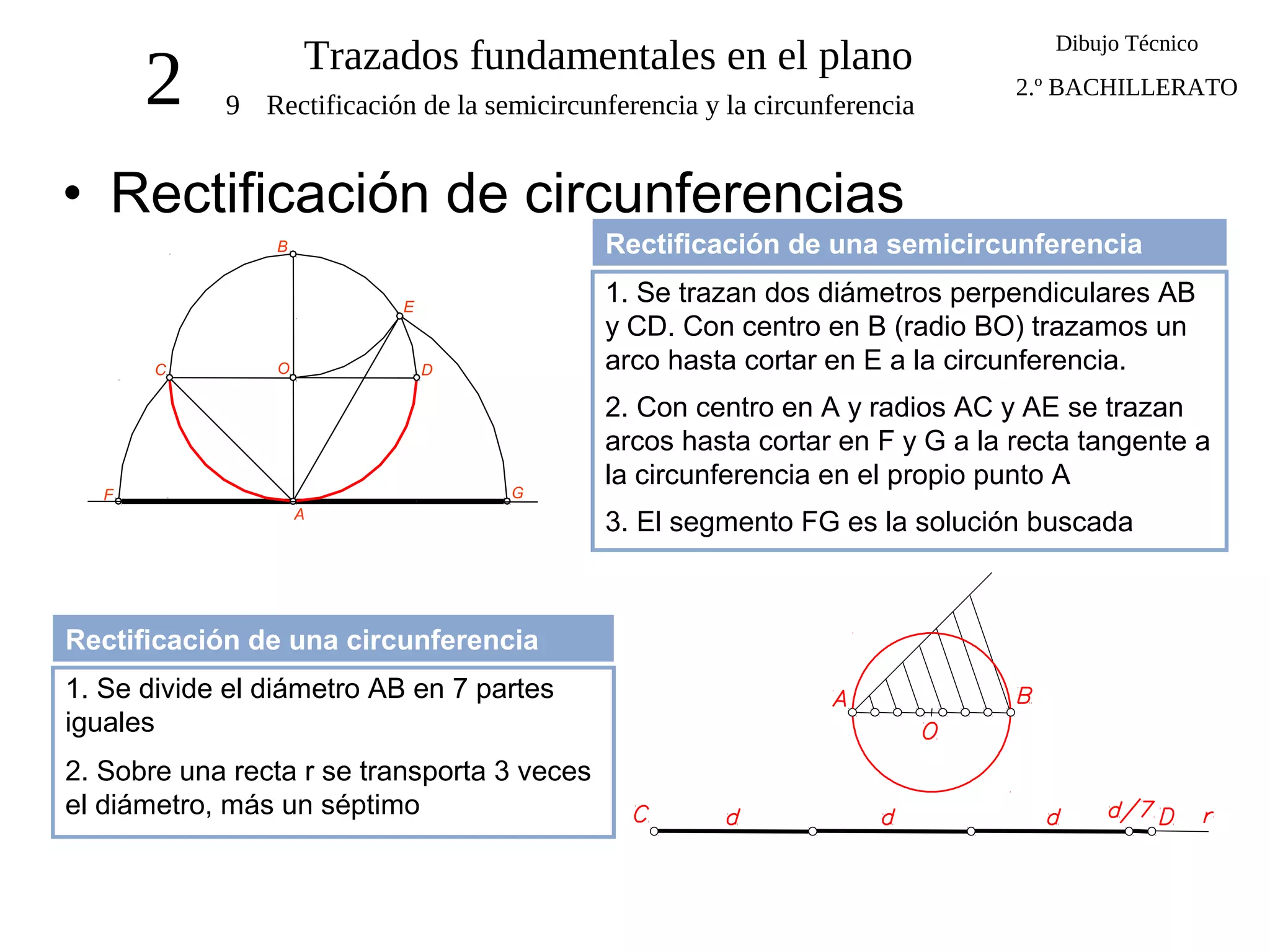 2 Trazados fundamentales en el plano
9 Rectificación de la semicircunferencia y la circunferencia

Dibujo Técnico
2.º BACHILLERATO

• Rectificación de circunferencias

B
E
C
O
D
F
A
G

Rectificación de una semicircunferencia

1. Se trazan dos diámetros perpendiculares AB y CD. Con centro en B (radio BO) trazamos un arco hasta cortar en E a la circunferencia.

2. Con centro en A y radios AC y AE se trazan arcos hasta cortar en F y G a la recta tangente a la circunferencia en el propio punto A

3. El segmento FG es la solución buscada

Rectificación de una circunferencia

1. Se divide el diámetro AB en 7 partes iguales

2. Sobre una recta r se transporta 3 veces el diámetro, más un séptimo

A
B
O
C
d
d
d
d/7
D
r